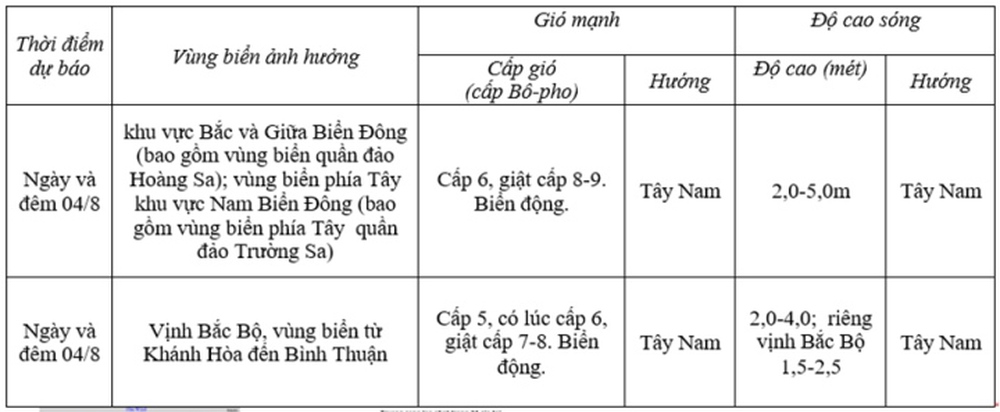 | Thời điểm dự báo | Vùng biển ảnh hưởng | Gió mạnh | | Độ cao sóng | |
|---|---|---|---|---|---|
| | | Cấp gió (cấp Bô-pho) | Hướng | Độ cao (mét) | Hướng |
| Ngày và đêm 04/8 | khu vực Bắc và Giữa Biển Đông (bao gồm vùng biển quần đảo Hoàng Sa); vùng biển phía Tây khu vực Nam Biển Đông (bao gồm vùng biển phía Tây quần đảo Trường Sa) | Cấp 6, giật cấp 8-9. Biển động. | Tây Nam | 2,0-5,0m | Tây Nam |
| Ngày và đêm 04/8 | Vịnh Bắc Bộ, vùng biển từ Khánh Hòa đến Bình Thuận | Cấp 5, có lúc cấp 6, giật cấp 7-8. Biển động. | Tây Nam | 2,0-4,0; riêng vịnh Bắc Bộ 1,5-2,5 | Tây Nam |